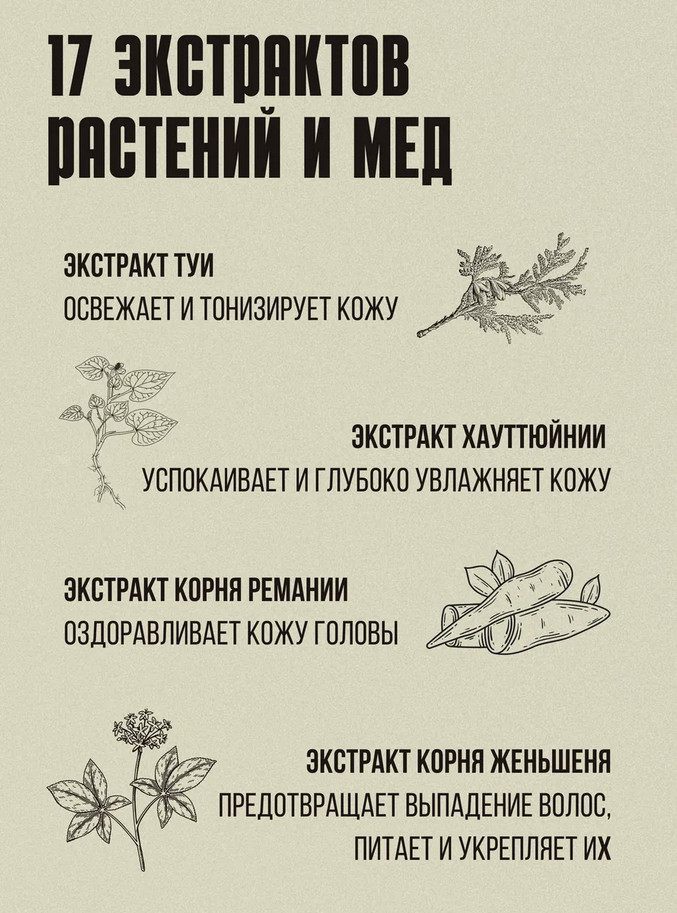 17 ЭКСТРАКТОВ РАСТЕНИЙ И МЕД

ЭКСТРАКТ ТУИ
ОСВЕЖАЕТ И ТОНИЗИРУЕТ КОЖУ

ЭКСТРАКТ ХАУТТЮЙНИИ
УСПОКАИВАЕТ И ГЛУБОКО УВЛАЖНЯЕТ КОЖУ

ЭКСТРАКТ КОРНЯ РЕМАНИИ
ОЗДОРАВЛИВАЕТ КОЖУ ГОЛОВЫ

ЭКСТРАКТ КОРНЯ ЖЕНЬШЕНЯ
ПРЕДОТВРАЩАЕТ ВЫПАДЕНИЕ ВОЛОС, ПИТАЕТ И УКРЕПЛЯЕТ ИХ